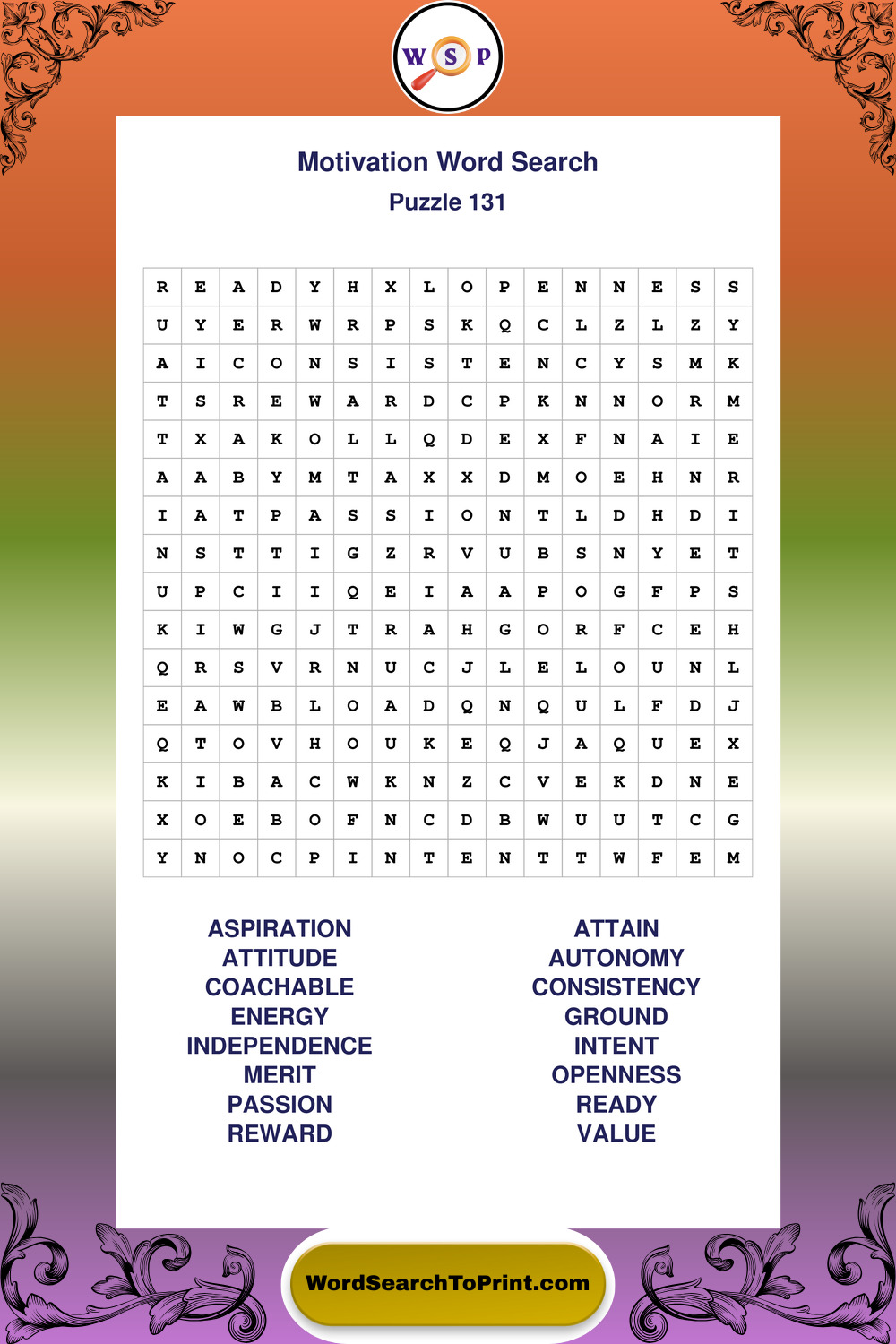 W S P

Motivation Word Search
Puzzle 131

| R | E | A | D | Y | H | X | L | O | P | E | N | N | E | S | S |
|---|---|---|---|---|---|---|---|---|---|---|---|---|---|---|---|
| U | Y | E | R | W | R | P | S | K | Q | C | L | Z | L | Z | Y |
| A | I | C | O | N | S | I | S | T | E | N | C | Y | S | M | K |
| T | S | R | E | W | A | R | D | C | P | K | N | N | O | R | M |
| T | X | A | K | O | L | L | Q | D | E | X | F | N | A | I | E |
| A | A | B | Y | M | T | A | X | X | D | M | O | E | H | N | R |
| I | A | T | P | A | S | S | I | O | N | T | L | D | H | D | I |
| N | S | T | T | I | G | Z | R | V | U | B | S | N | Y | E | T |
| U | P | C | I | I | Q | E | I | A | A | P | O | G | F | P | S |
| K | I | W | G | J | T | R | A | H | G | O | R | F | C | E | H |
| Q | R | S | V | R | N | U | C | J | L | E | L | O | U | N | L |
| E | A | W | B | L | O | A | D | Q | N | Q | U | L | F | D | J |
| Q | T | O | V | H | O | U | K | E | Q | J | A | Q | U | E | X |
| K | I | B | A | C | W | K | N | Z | C | V | E | K | D | N | E |
| X | O | E | B | O | F | N | C | D | B | W | U | U | T | C | G |
| Y | N | O | C | P | I | N | T | E | N | T | T | W | F | E | M |

ASPIRATION
ATTITUDE
COACHABLE
ENERGY
INDEPENDENCE
MERIT
PASSION
REWARD

ATTAIN
AUTONOMY
CONSISTENCY
GROUND
INTENT
OPENNESS
READY
VALUE

WordSearchToPrint.com